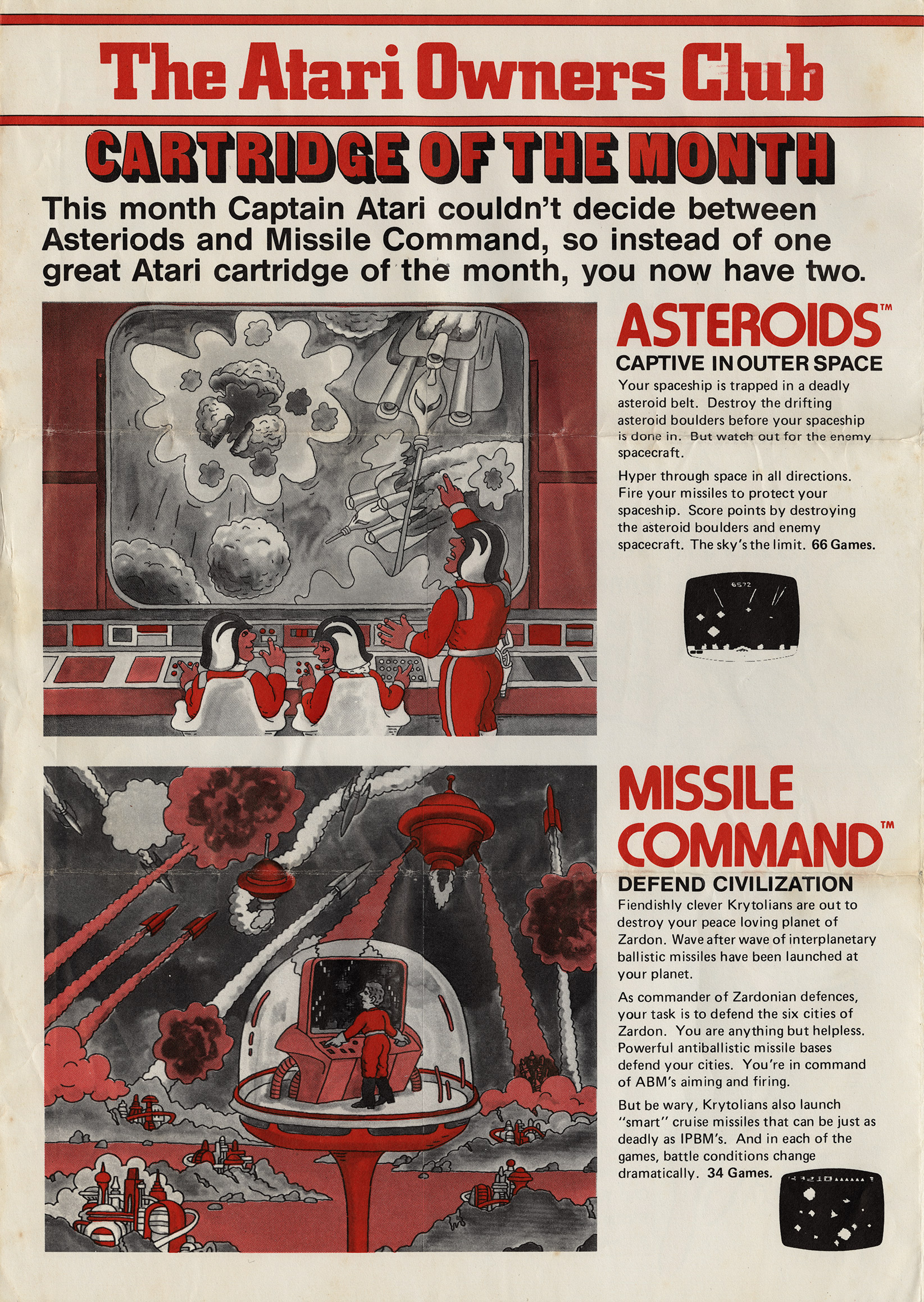 The Atari Owners Club

CARTRIDGE OF THE MONTH

This month Captain Atari couldn't decide between Asteriods and Missile Command, so instead of one great Atari cartridge of the month, you now have two.

ASTEROIDS™

CAPTIVE IN OUTER SPACE

Your spaceship is trapped in a deadly asteroid belt. Destroy the drifting asteroid boulders before your spaceship is done in. But watch out for the enemy spacecraft.

Hyper through space in all directions. Fire your missiles to protect your spaceship. Score points by destroying the asteroid boulders and enemy spacecraft. The sky's the limit. 66 Games.

6572

MISSILE COMMAND™

DEFEND CIVILIZATION

Fiendishly clever Krytolians are out to destroy your peace loving planet of Zardon. Wave after wave of interplanetary ballistic missiles have been launched at your planet.

As commander of Zardonian defences, your task is to defend the six cities of Zardon. You are anything but helpless. Powerful antiballistic missile bases defend your cities. You're in command of ABM's aiming and firing.

But be wary, Krytolians also launch "smart" cruise missiles that can be just as deadly as IPBM's. And in each of the games, battle conditions change dramatically. 34 Games.